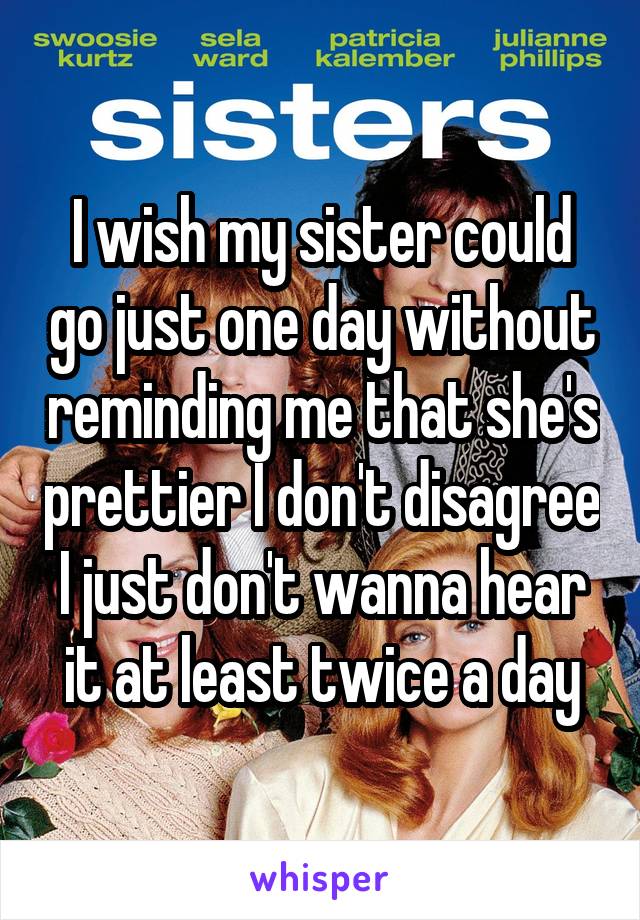 swoosie kurtz sela ward patricia kalember julianne phillips

sisters

I wish my sister could go just one day without reminding me that she's prettier I don't disagree I just don't wanna hear it at least twice a day

whisper